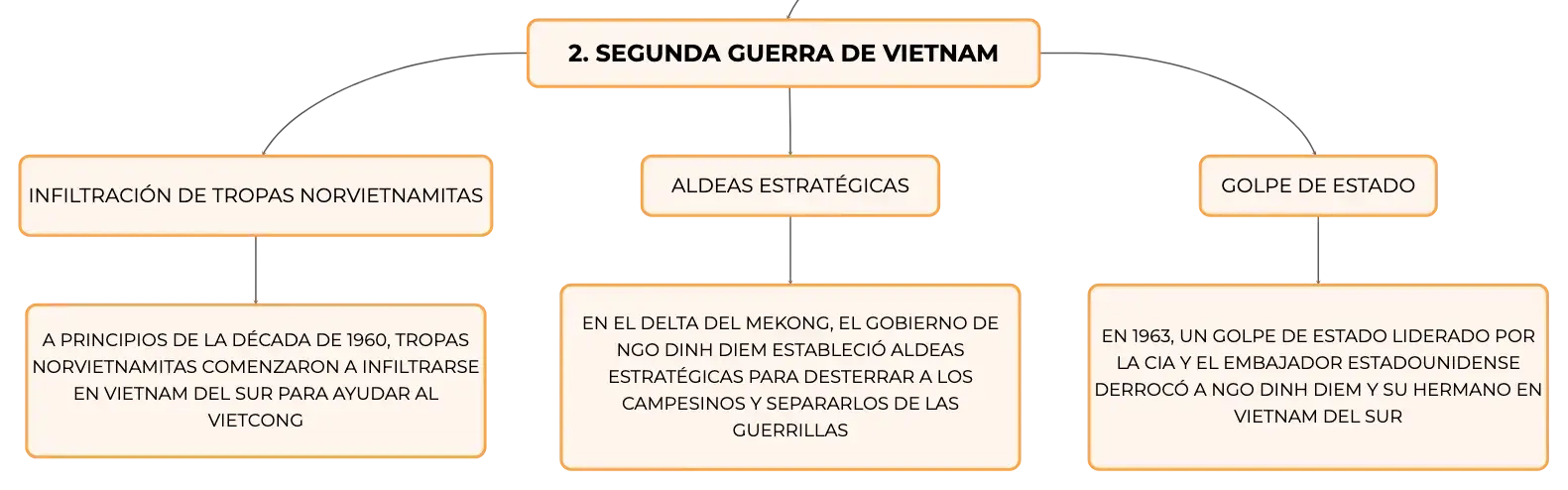 2. SEGUNDA GUERRA DE VIETNAM

INFILTRACIÓN DE TROPAS NORVIETNAMITAS

A PRINCIPIOS DE LA DÉCADA DE 1960, TROPAS NORVIETNAMITAS COMENZARON A INFILTRARSE EN VIETNAM DEL SUR PARA AYUDAR AL VIETCONG

ALDEAS ESTRATÉGICAS

EN EL DELTA DEL MEKONG, EL GOBIERNO DE NGO DINH DIEM ESTABLECIÓ ALDEAS ESTRATÉGICAS PARA DESTERRAR A LOS CAMPESINOS Y SEPARARLOS DE LAS GUERRILLAS

GOLPE DE ESTADO

EN 1963, UN GOLPE DE ESTADO LIDERADO POR LA CIA Y EL EMBAJADOR ESTADOUNIDENSE DERROCÓ A NGO DINH DIEM Y SU HERMANO EN VIETNAM DEL SUR